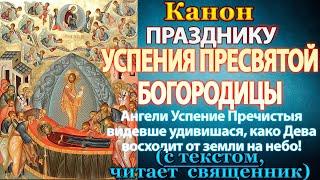 Канон
ПРАЗДНИКУ
УСПЕНИЯ ПРЕСВЯТОЙ
БОГОРОДИЦЫ
Ангели Успение Пречистыя видевше удивишася, како Дева восходит от земли на небо!
(с текстом,
читает священник)